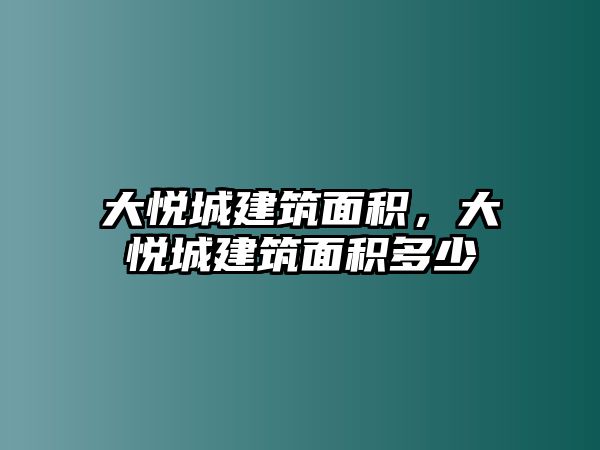 大悦城建筑面积，大悦城建筑面积多少